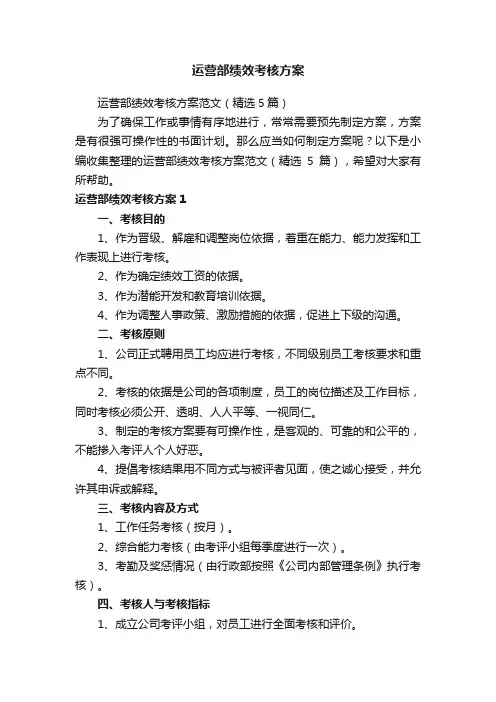 运营部绩效考核方案

运营部绩效考核方案范文（精选 5 篇）

为了确保工作或事情有序地进行，常常需要预先制定方案，方案是有很强可操作性的书面计划。那么应当如何制定方案呢？以下是小编收集整理的运营部绩效考核方案范文（精选 5 篇），希望对大家有所帮助。

运营部绩效考核方案 1

一、考核目的

1、作为晋级、解雇和调整岗位依据，着重在能力、能力发挥和工作表现上进行考核。

2、作为确定绩效工资的依据。

3、作为潜能开发和教育培训依据。

4、作为调整人事政策、激励措施的依据，促进上下级的沟通。

二、考核原则

1、公司正式聘用员工均应进行考核，不同级别员工考核要求和重点不同。

2、考核的依据是公司的各项制度，员工的岗位描述及工作目标，同时考核必须公开、透明、人人平等、一视同仁。

3、制定的考核方案要有可操作性，是客观的、可靠的和公平的，不能掺入考评人个人好恶。

4、提倡考核结果用不同方式与被评者见面，使之诚心接受，并允许其申诉或解释。

三、考核内容及方式

1、工作任务考核（按月）。

2、综合能力考核（由考评小组每季度进行一次）。

3、考勤及奖惩情况（由行政部按照《公司内部管理条例》执行考核）。

四、考核人与考核指标

1、成立公司考评小组，对员工进行全面考核和评价。